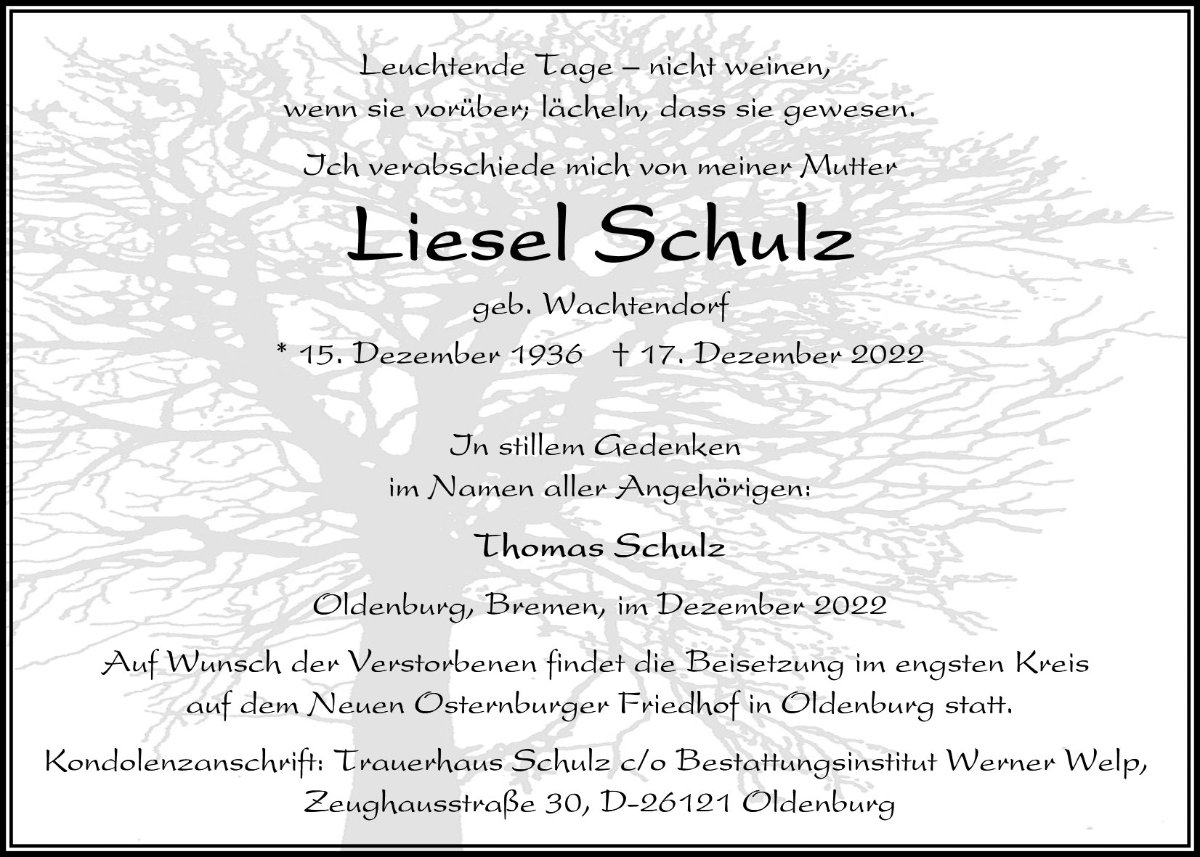 Leuchtende Tage – nicht weinen,
wenn sie vorüber; lächeln, dass sie gewesen.

Ich verabschiede mich von meiner Mutter

Liesel Schulz

geb. Wachtendorf

* 15. Dezember 1936 † 17. Dezember 2022

In stillem Gedenken
im Namen aller Angehörigen:

Thomas Schulz

Oldenburg, Bremen, im Dezember 2022

Auf Wunsch der Verstorbenen findet die Beisetzung im engsten Kreis auf dem Neuen Osternburger Friedhof in Oldenburg statt.

Kondolenzanschrift: Trauerhaus Schulz c/o Bestattungsinstitut Werner Welp,
Zeughausstraße 30, D-26121 Oldenburg